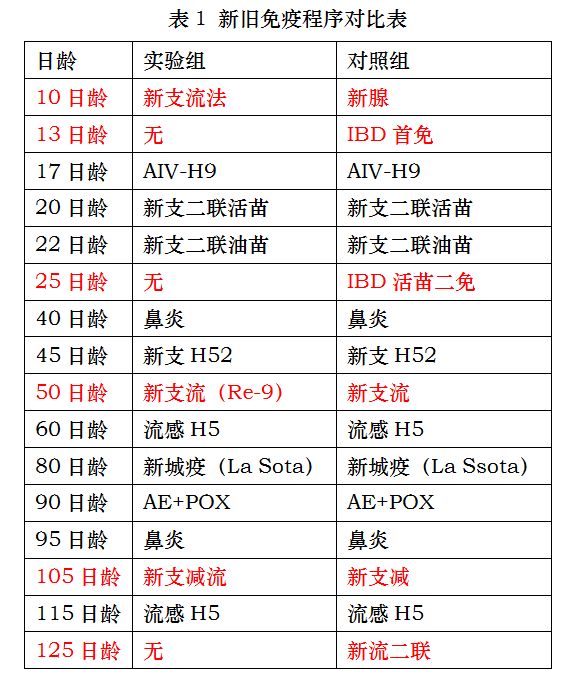 表 1 新旧免疫程序对比表

| 日龄 | 实验组 | 对照组 |
|---|---|---|
| 10 日龄 | 新支流法 | 新腺 |
| 13 日龄 | 无 | IBD 首免 |
| 17 日龄 | AIV-H9 | AIV-H9 |
| 20 日龄 | 新支二联活苗 | 新支二联活苗 |
| 22 日龄 | 新支二联油苗 | 新支二联油苗 |
| 25 日龄 | 无 | IBD 活苗二免 |
| 40 日龄 | 鼻炎 | 鼻炎 |
| 45 日龄 | 新支 H52 | 新支 H52 |
| 50 日龄 | 新支流（Re-9） | 新支流 |
| 60 日龄 | 流感 H5 | 流感 H5 |
| 80 日龄 | 新城疫（La Sota） | 新城疫（La Ssota） |
| 90 日龄 | AE+POX | AE+POX |
| 95 日龄 | 鼻炎 | 鼻炎 |
| 105 日龄 | 新支减流 | 新支减 |
| 115 日龄 | 流感 H5 | 流感 H5 |
| 125 日龄 | 无 | 新流二联 |